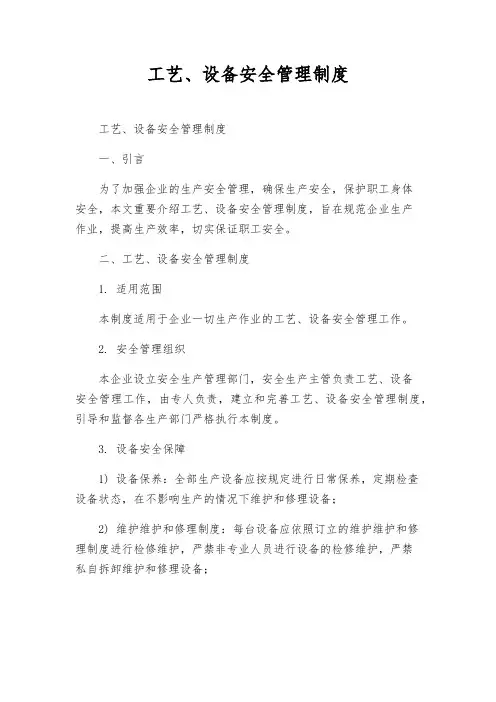 工艺、设备安全管理制度

工艺、设备安全管理制度

一、引言

为了加强企业的生产安全管理，确保生产安全，保护职工身体安全，本文重要介绍工艺、设备安全管理制度，旨在规范企业生产作业，提高生产效率，切实保证职工安全。

二、工艺、设备安全管理制度

1. 适用范围

本制度适用于企业一切生产作业的工艺、设备安全管理工作。

2. 安全管理组织

本企业设立安全生产管理部门，安全生产主管负责工艺、设备安全管理工作，由专人负责，建立和完善工艺、设备安全管理制度，引导和监督各生产部门严格执行本制度。

3. 设备安全保障

1) 设备保养：全部生产设备应按规定进行日常保养，定期检查设备状态，在不影响生产的情况下维护和修理设备；

2) 维护维护和修理制度：每台设备应依照订立的维护维护和修理制度进行检修维护，严禁非专业人员进行设备的检修维护，严禁私自拆卸维护和修理设备；